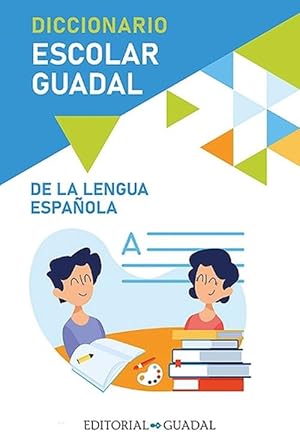 DICCIONARIO
ESCOLAR
GUADAL

DE LA LENGUA
ESPAÑOLA

A

EDITORIAL GUADAL